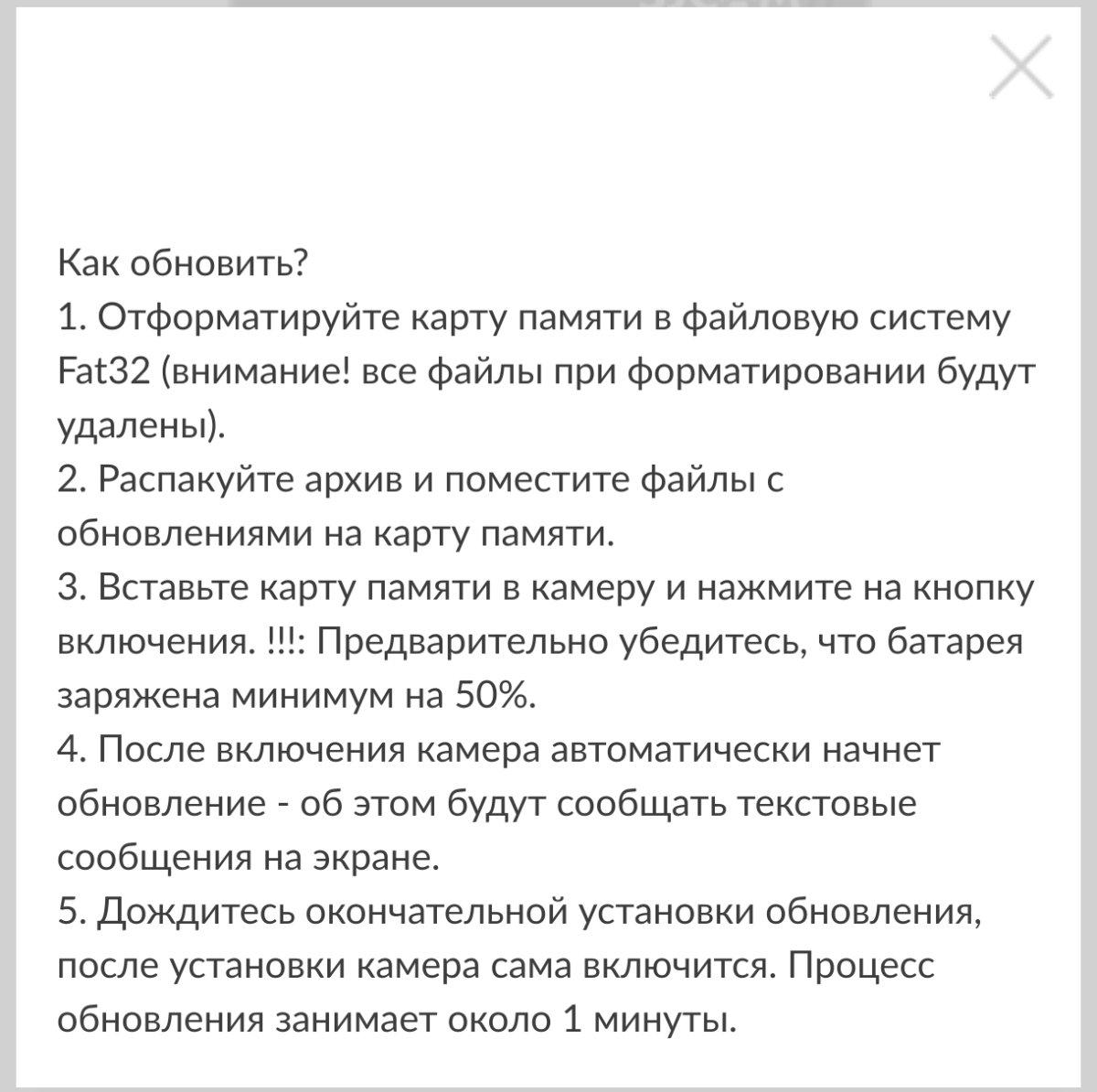 Как обновить?
1. Отформатируйте карту памяти в файловую систему Fat32 (внимание! все файлы при форматировании будут удалены).
2. Распакуйте архив и поместите файлы с обновлениями на карту памяти.
3. Вставьте карту памяти в камеру и нажмите на кнопку включения. !!!: Предварительно убедитесь, что батарея заряжена минимум на 50%.
4. После включения камера автоматически начнет обновление - об этом будут сообщать текстовые сообщения на экране.
5. Дождитесь окончательной установки обновления, после установки камера сама включится. Процесс обновления занимает около 1 минуты.